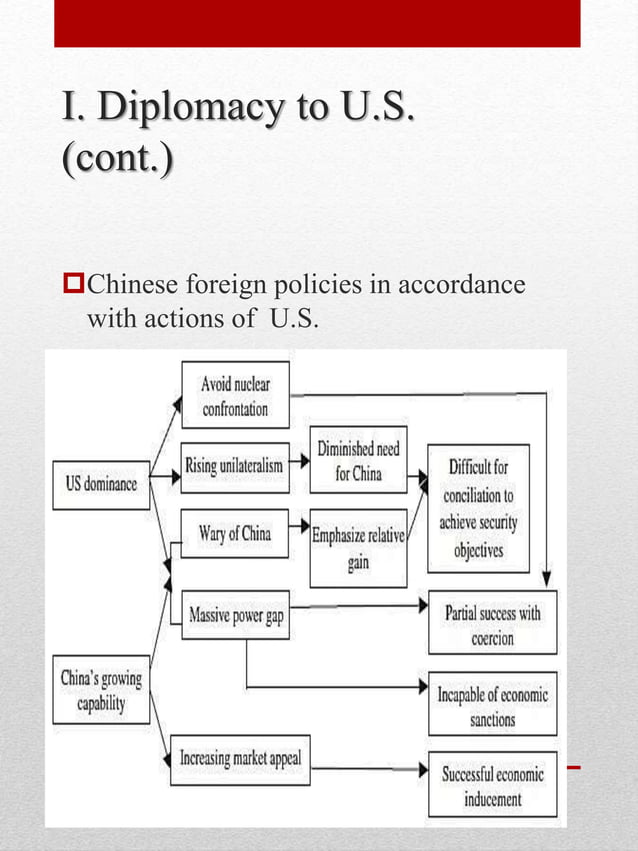 I. Diplomacy to U.S. (cont.)

Chinese foreign policies in accordance with actions of U.S.

US dominance

China's growing capability

Avoid nuclear confrontation

Rising unilateralism

Wary of China

Massive power gap

Increasing market appeal

Diminished need for China

Emphasize relative gain

Difficult for conciliation to achieve security objectives

Partial success with coercion

Incapable of economic sanctions

Successful economic inducement